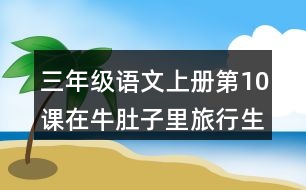 三年级语文上册第10课在牛肚子里旅行生